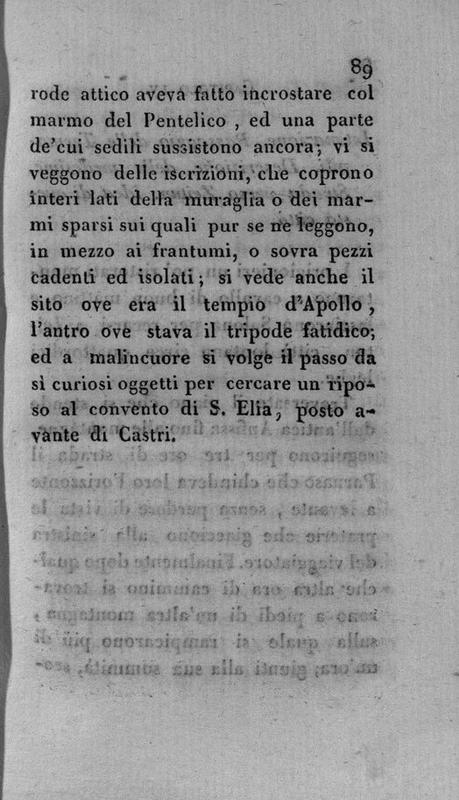 89

rode attico aveva fatto incrostare col marmo del Pentelico , ed una parte de'cui sedili sussistono ancora; vi si veggono delle iscrizioni, che coprono interi lati della muraglia o dei marmi sparsi sui quali pur se ne leggono, in mezzo ai frantumi, o sovra pezzi cadenti ed isolati; si vede anche il sito ove era il tempio d'Apollo, l'antro ove stava il tripode fatidico; ed a malincuore si volge il passo da sì curiosi oggetti per cercare un riposo al convento di S. Elia, posto avante di Castri.